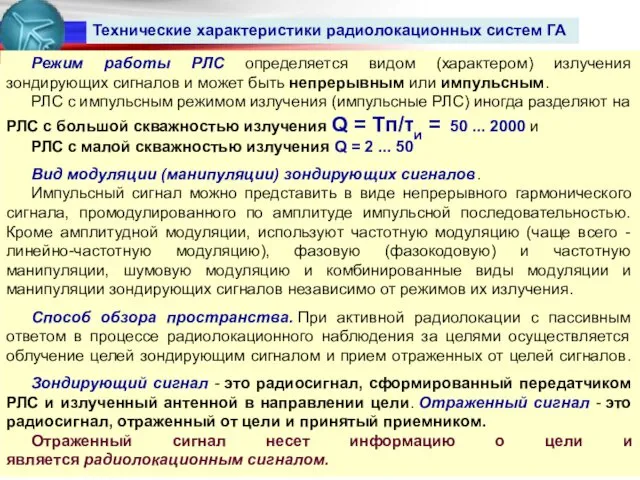 Технические характеристики радиолокационных систем ГА

Режим работы РЛС определяется видом (характером) излучения зондирующих сигналов и может быть непрерывным или импульсным.

РЛС с импульсным режимом излучения (импульсные РЛС) иногда разделяют на РЛС с большой скважностью излучения $Q = Tп/τ_и = 50 ... 2000$ и

РЛС с малой скважностью излучения $Q = 2 ... 50$

Вид модуляции (манипуляции) зондирующих сигналов.

Импульсный сигнал можно представить в виде непрерывного гармонического сигнала, промодулированного по амплитуде импульсной последовательностью. Кроме амплитудной модуляции, используют частотную модуляцию (чаще всего - линейно-частотную модуляцию), фазовую (фазокодовую) и частотную манипуляции, шумовую модуляцию и комбинированные виды модуляции и манипуляции зондирующих сигналов независимо от режимов их излучения.

Способ обзора пространства. При активной радиолокации с пассивным ответом в процессе радиолокационного наблюдения за целями осуществляется облучение целей зондирующим сигналом и прием отраженных от целей сигналов.

Зондирующий сигнал - это радиосигнал, сформированный передатчиком РЛС и излученный антенной в направлении цели. Отраженный сигнал - это радиосигнал, отраженный от цели и принятый приемником.

Отраженный сигнал несет информацию о цели и является радиолокационным сигналом.